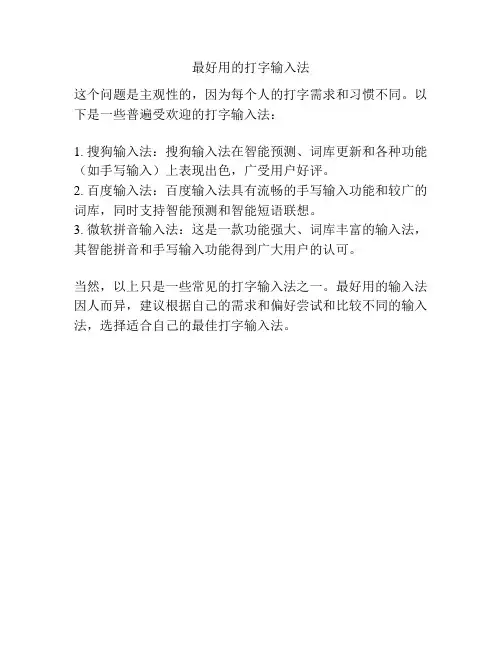 最好用的打字输入法

这个问题是主观性的，因为每个人的打字需求和习惯不同。以下是一些普遍受欢迎的打字输入法：

1. 搜狗输入法：搜狗输入法在智能预测、词库更新和各种功能（如手写输入）上表现出色，广受用户好评。
2. 百度输入法：百度输入法具有流畅的手写输入功能和较广的词库，同时支持智能预测和智能短语联想。
3. 微软拼音输入法：这是一款功能强大、词库丰富的输入法，其智能拼音和手写输入功能得到广大用户的认可。

当然，以上只是一些常见的打字输入法之一。最好用的输入法因人而异，建议根据自己的需求和偏好尝试和比较不同的输入法，选择适合自己的最佳打字输入法。